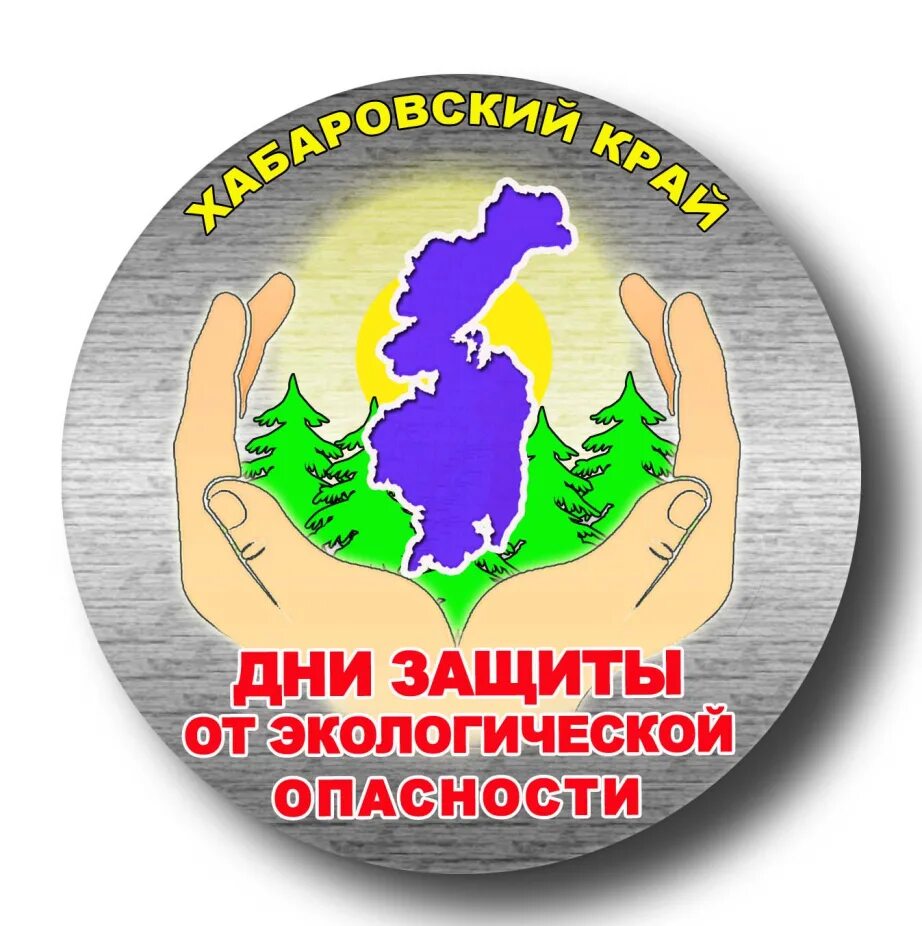 ХАБАРОВСКИЙ КРАЙ

ДНИ ЗАЩИТЫ ОТ ЭКОЛОГИЧЕСКОЙ ОПАСНОСТИ